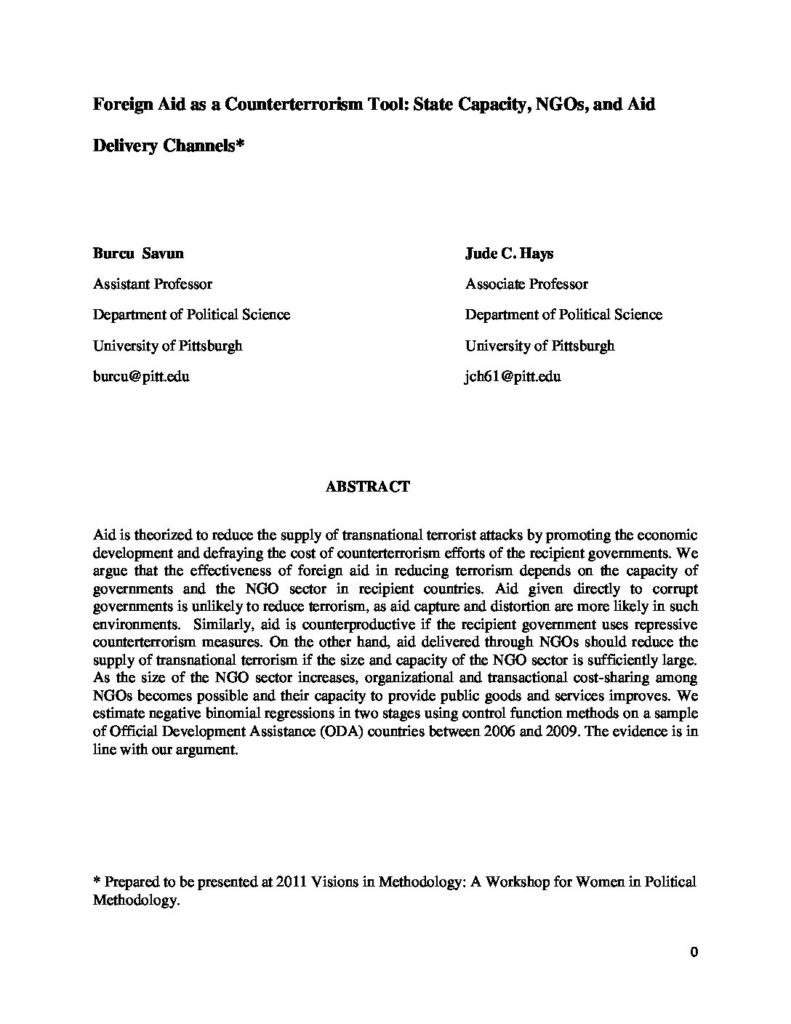 Foreign Aid as a Counterterrorism Tool: State Capacity, NGOs, and Aid Delivery Channels*

Burcu Savun
Assistant Professor
Department of Political Science
University of Pittsburgh
burcu@pitt.edu

Jude C. Hays
Associate Professor
Department of Political Science
University of Pittsburgh
jch61@pitt.edu

ABSTRACT

Aid is theorized to reduce the supply of transnational terrorist attacks by promoting the economic development and defraying the cost of counterterrorism efforts of the recipient governments. We argue that the effectiveness of foreign aid in reducing terrorism depends on the capacity of governments and the NGO sector in recipient countries. Aid given directly to corrupt governments is unlikely to reduce terrorism, as aid capture and distortion are more likely in such environments. Similarly, aid is counterproductive if the recipient government uses repressive counterterrorism measures. On the other hand, aid delivered through NGOs should reduce the supply of transnational terrorism if the size and capacity of the NGO sector is sufficiently large. As the size of the NGO sector increases, organizational and transactional cost-sharing among NGOs becomes possible and their capacity to provide public goods and services improves. We estimate negative binomial regressions in two stages using control function methods on a sample of Official Development Assistance (ODA) countries between 2006 and 2009. The evidence is in line with our argument.

* Prepared to be presented at 2011 Visions in Methodology: A Workshop for Women in Political Methodology.

0